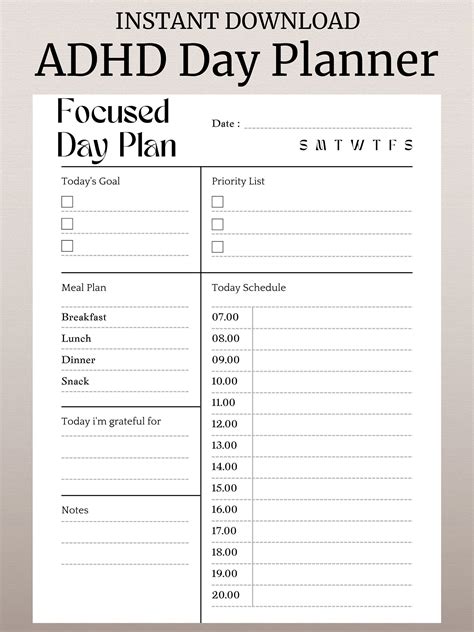 INSTANT DOWNLOAD

ADHD Day Planner

Focused Day Plan

Date :

S M T W T F S

Today's Goal

Priority List

Meal Plan

Breakfast

Lunch

Dinner

Snack

Today i'm grateful for

Notes

Today Schedule

07.00
08.00
09.00
10.00
11.00
12.00
13.00
14.00
15.00
16.00
17.00
18.00
19.00
20.00